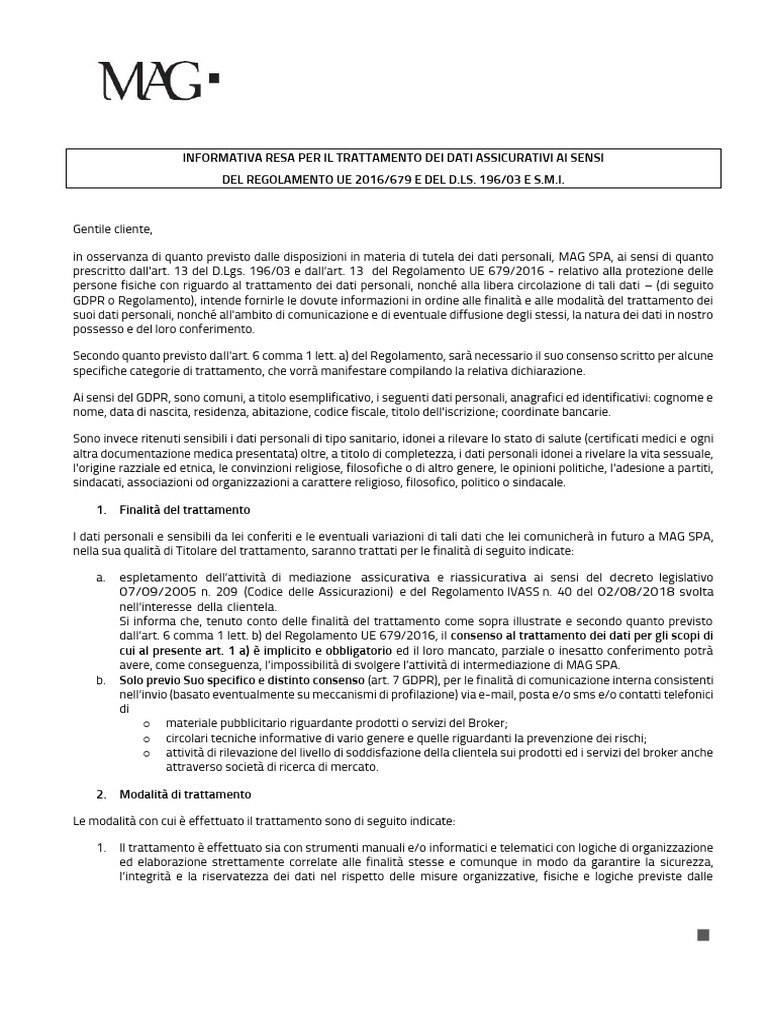 MAG

INFORMATIVA RESA PER IL TRATTAMENTO DEI DATI ASSICURATIVI AI SENSI
DEL REGOLAMENTO UE 2016/679 E DEL D.LS. 196/03 E S.M.I.

Gentile cliente,

in osservanza di quanto previsto dalle disposizioni in materia di tutela dei dati personali, MAG SPA, ai sensi di quanto prescritto dall'art. 13 del D.Lgs. 196/03 e dall'art. 13 del Regolamento UE 679/2016 - relativo alla protezione delle persone fisiche con riguardo al trattamento dei dati personali, nonché alla libera circolazione di tali dati – (di seguito GDPR o Regolamento), intende fornirle le dovute informazioni in ordine alle finalità e alle modalità del trattamento dei suoi dati personali, nonché all'ambito di comunicazione e di eventuale diffusione degli stessi, la natura dei dati in nostro possesso e del loro conferimento.

Secondo quanto previsto dall'art. 6 comma 1 lett. a) del Regolamento, sarà necessario il suo consenso scritto per alcune specifiche categorie di trattamento, che vorrà manifestare compilando la relativa dichiarazione.

Ai sensi del GDPR, sono comuni, a titolo esemplificativo, i seguenti dati personali, anagrafici ed identificativi: cognome e nome, data di nascita, residenza, abitazione, codice fiscale, titolo dell'iscrizione; coordinate bancarie.

Sono invece ritenuti sensibili i dati personali di tipo sanitario, idonei a rilevare lo stato di salute (certificati medici e ogni altra documentazione medica presentata) oltre, a titolo di completezza, i dati personali idonei a rivelare la vita sessuale, l'origine razziale ed etnica, le convinzioni religiose, filosofiche o di altro genere, le opinioni politiche, l'adesione a partiti, sindacati, associazioni od organizzazioni a carattere religioso, filosofico, politico o sindacale.

1. Finalità del trattamento

I dati personali e sensibili da lei conferiti e le eventuali variazioni di tali dati che lei comunicherà in futuro a MAG SPA, nella sua qualità di Titolare del trattamento, saranno trattati per le finalità di seguito indicate:

a. espletamento dell'attività di mediazione assicurativa e riassicurativa ai sensi del decreto legislativo 07/09/2005 n. 209 (Codice delle Assicurazioni) e del Regolamento IVASS n. 40 del 02/08/2018 svolta nell'interesse della clientela.
Si informa che, tenuto conto delle finalità del trattamento come sopra illustrate e secondo quanto previsto dall'art. 6 comma 1 lett. b) del Regolamento UE 679/2016, il consenso al trattamento dei dati per gli scopi di cui al presente art. 1 a) è implicito e obbligatorio ed il loro mancato, parziale o inesatto conferimento potrà avere, come conseguenza, l'impossibilità di svolgere l'attività di intermediazione di MAG SPA.
b. Solo previo Suo specifico e distinto consenso (art. 7 GDPR), per le finalità di comunicazione interna consistenti nell'invio (basato eventualmente su meccanismi di profilazione) via e-mail, posta e/o sms e/o contatti telefonici di
o materiale pubblicitario riguardante prodotti o servizi del Broker;
o circolari tecniche informative di vario genere e quelle riguardanti la prevenzione dei rischi;
o attività di rilevazione del livello di soddisfazione della clientela sui prodotti ed i servizi del broker anche attraverso società di ricerca di mercato.

2. Modalità di trattamento

Le modalità con cui è effettuato il trattamento sono di seguito indicate:

1. Il trattamento è effettuato sia con strumenti manuali e/o informatici e telematici con logiche di organizzazione ed elaborazione strettamente correlate alle finalità stesse e comunque in modo da garantire la sicurezza, l'integrità e la riservatezza dei dati nel rispetto delle misure organizzative, fisiche e logiche previste dalle